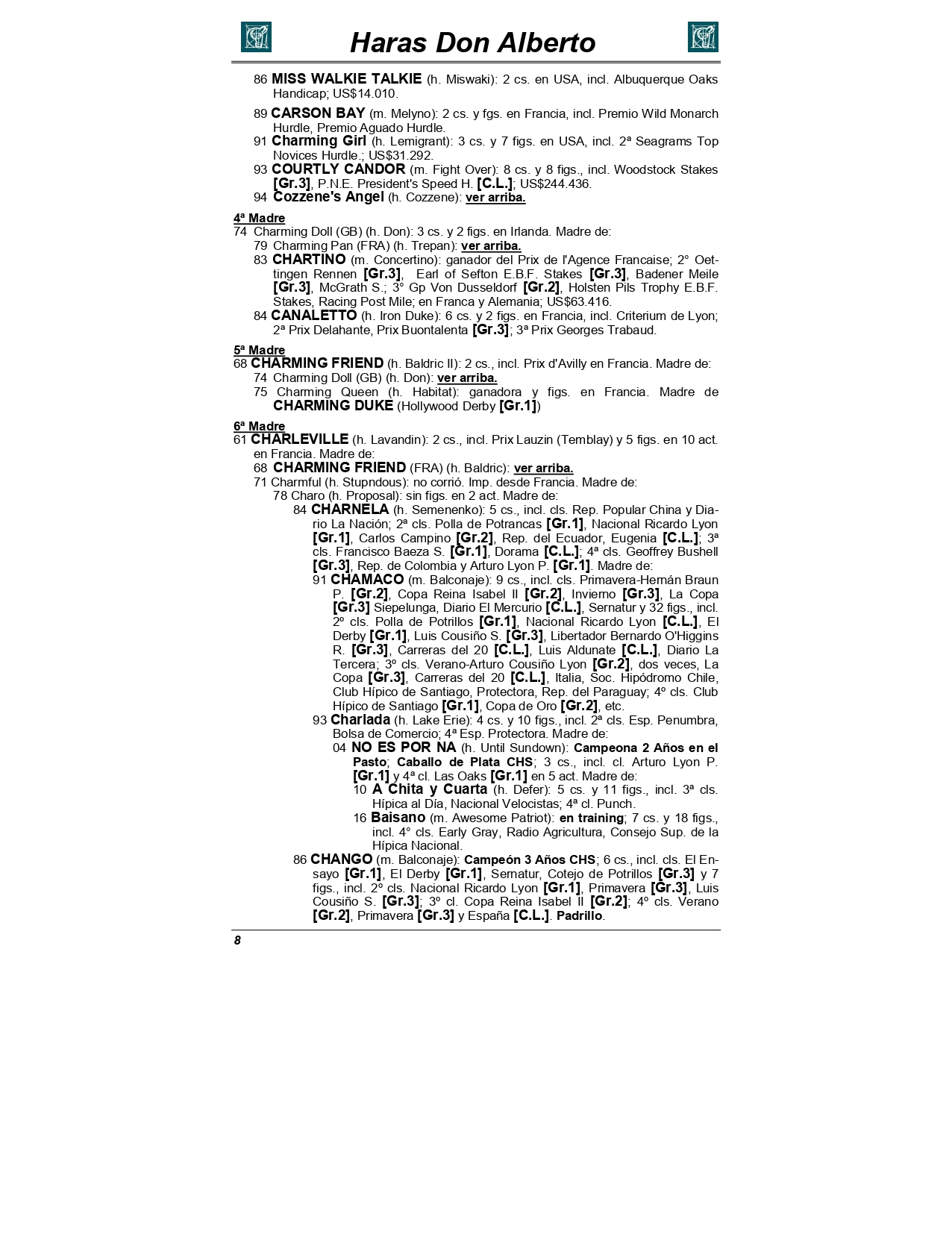 Haras Don Alberto

86 MISS WALKIE TALKIE (h. Miswaki): 2 cs. en USA, incl. Albuquerque Oaks Handicap; US$14.010.

89 CARSON BAY (m. Melyno): 2 cs. y fgs. en Francia, incl. Premio Wild Monarch Hurdle, Premio Aguado Hurdle.
91 Charming Girl (h. Lemigrant): 3 cs. y 7 figs. en USA, incl. 2ª Seagrams Top Novices Hurdle.; US$31.292.
93 COURTLY CANDOR (m. Fight Over): 8 cs. y 8 figs., incl. Woodstock Stakes [Gr.3], P.N.E. President's Speed H. [C.L.]; US$244.436.
94 Cozzene's Angel (h. Cozzene): ver arriba.

4ª Madre
74 Charming Doll (GB) (h. Don): 3 cs. y 2 figs. en Irlanda. Madre de:
79 Charming Pan (FRA) (h. Trepan): ver arriba.
83 CHARTINO (m. Concertino): ganador del Prix de l'Agence Francaise; 2° Oettingen Rennen [Gr.3], Earl of Sefton E.B.F. Stakes [Gr.3], Badener Meile [Gr.3], McGrath S.; 3° Gp Von Dusseldorf [Gr.2], Holsten Pils Trophy E.B.F. Stakes, Racing Post Mile; en Franca y Alemania; US$63.416.
84 CANALETTO (h. Iron Duke): 6 cs. y 2 figs. en Francia, incl. Criterium de Lyon; 2ª Prix Delahante, Prix Buontalenta [Gr.3]; 3ª Prix Georges Trabaud.

5ª Madre
68 CHARMING FRIEND (h. Baldric II): 2 cs., incl. Prix d'Avilly en Francia. Madre de:
74 Charming Doll (GB) (h. Don): ver arriba.
75 Charming Queen (h. Habitat): ganadora y figs. en Francia. Madre de CHARMING DUKE (Hollywood Derby [Gr.1])

6ª Madre
61 CHARLEVILLE (h. Lavandin): 2 cs., incl. Prix Lauzin (Temblay) y 5 figs. en 10 act. en Francia. Madre de:
68 CHARMING FRIEND (FRA) (h. Baldric): ver arriba.
71 Charmful (h. Stupndous): no corrió. Imp. desde Francia. Madre de:
78 Charo (h. Proposal): sin figs. en 2 act. Madre de:
84 CHARNELA (h. Semenenko): 5 cs., incl. cls. Rep. Popular China y Diario La Nación; 2ª cls. Polla de Potrancas [Gr.1], Nacional Ricardo Lyon [Gr.1], Carlos Campino [Gr.2], Rep. del Ecuador, Eugenia [C.L.]; 3ª cls. Francisco Baeza S. [Gr.1], Dorama [C.L.]; 4ª cls. Geoffrey Bushell [Gr.3], Rep. de Colombia y Arturo Lyon P. [Gr.1]. Madre de:
91 CHAMACO (m. Balconaje): 9 cs., incl. cls. Primavera-Hernán Braun P. [Gr.2], Copa Reina Isabel II [Gr.2], Invierno [Gr.3], La Copa [Gr.3] Siepelunga, Diario El Mercurio [C.L.], Sernatur y 32 figs., incl. 2º cls. Polla de Potrillos [Gr.1], Nacional Ricardo Lyon [C.L.], El Derby [Gr.1], Luis Cousiño S. [Gr.3], Libertador Bernardo O'Higgins R. [Gr.3], Carreras del 20 [C.L.], Luis Aldunate [C.L.], Diario La Tercera; 3º cls. Verano-Arturo Cousiño Lyon [Gr.2], dos veces, La Copa [Gr.3], Carreras del 20 [C.L.], Italia, Soc. Hipódromo Chile, Club Hípico de Santiago, Protectora, Rep. del Paraguay; 4º cls. Club Hípico de Santiago [Gr.1], Copa de Oro [Gr.2], etc.
93 Charlada (h. Lake Erie): 4 cs. y 10 figs., incl. 2ª cls. Esp. Penumbra, Bolsa de Comercio; 4ª Esp. Protectora. Madre de:
04 NO ES POR NA (h. Until Sundown): Campeona 2 Años en el Pasto; Caballo de Plata CHS; 3 cs., incl. cl. Arturo Lyon P. [Gr.1] y 4ª cl. Las Oaks [Gr.1] en 5 act. Madre de:
10 A Chita y Cuarta (h. Defer): 5 cs. y 11 figs., incl. 3ª cls. Hípica al Día, Nacional Velocistas; 4ª cl. Punch.
16 Baisano (m. Awesome Patriot): en training; 7 cs. y 18 figs., incl. 4° cls. Early Gray, Radio Agricultura, Consejo Sup. de la Hípica Nacional.
86 CHANGO (m. Balconaje): Campeón 3 Años CHS; 6 cs., incl. cls. El Ensayo [Gr.1], El Derby [Gr.1], Sernatur, Cotejo de Potrillos [Gr.3] y 7 figs., incl. 2º cls. Nacional Ricardo Lyon [Gr.1], Primavera [Gr.3], Luis Cousiño S. [Gr.3]; 3º cl. Copa Reina Isabel II [Gr.2]; 4º cls. Verano [Gr.2], Primavera [Gr.3] y España [C.L.]. Padrillo.

8